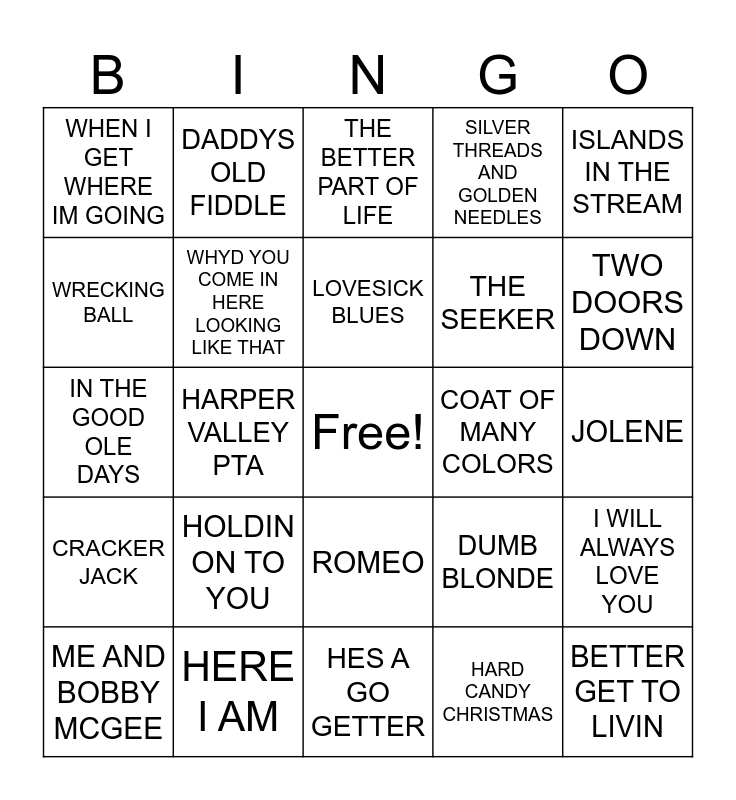 | B | I | N | G | O |
|---|---|---|---|---|
| WHEN I GET WHERE IM GOING | DADDYS OLD FIDDLE | THE BETTER PART OF LIFE | SILVER THREADS AND GOLDEN NEEDLES | ISLANDS IN THE STREAM |
| WRECKING BALL | WHYD YOU COME IN HERE LOOKING LIKE THAT | LOVESICK BLUES | THE SEEKER | TWO DOORS DOWN |
| IN THE GOOD OLE DAYS | HARPER VALLEY PTA | Free! | COAT OF MANY COLORS | JOLENE |
| CRACKER JACK | HOLDIN ON TO YOU | ROMEO | DUMB BLONDE | I WILL ALWAYS LOVE YOU |
| ME AND BOBBY MCGEE | HERE I AM | HES A GO GETTER | HARD CANDY CHRISTMAS | BETTER GET TO LIVIN |